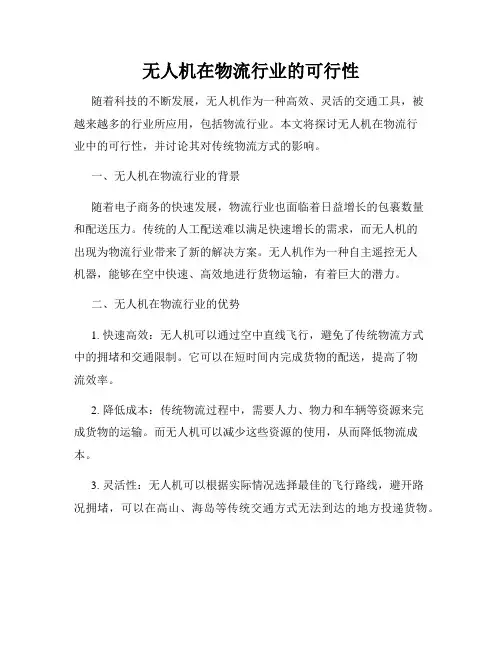 无人机在物流行业的可行性

随着科技的不断发展，无人机作为一种高效、灵活的交通工具，被越来越多的行业所应用，包括物流行业。本文将探讨无人机在物流行业中的可行性，并讨论其对传统物流方式的影响。

一、无人机在物流行业的背景

随着电子商务的快速发展，物流行业也面临着日益增长的包裹数量和配送压力。传统的人工配送难以满足快速增长的需求，而无人机的出现为物流行业带来了新的解决方案。无人机作为一种自主遥控无人机器，能够在空中快速、高效地进行货物运输，有着巨大的潜力。

二、无人机在物流行业的优势

1. 快速高效：无人机可以通过空中直线飞行，避免了传统物流方式中的拥堵和交通限制。它可以在短时间内完成货物的配送，提高了物流效率。

2. 降低成本：传统物流过程中，需要人力、物力和车辆等资源来完成货物的运输。而无人机可以减少这些资源的使用，从而降低物流成本。

3. 灵活性：无人机可以根据实际情况选择最佳的飞行路线，避开路况拥堵，可以在高山、海岛等传统交通方式无法到达的地方投递货物。